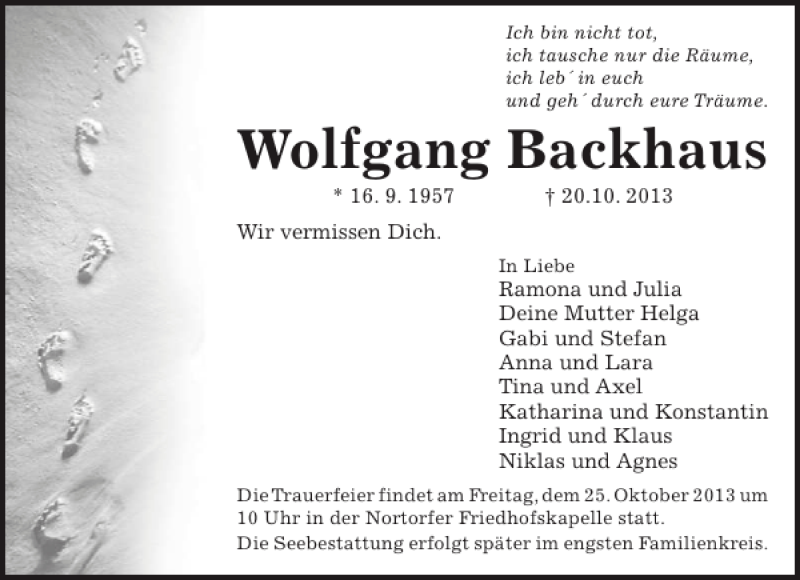 Ich bin nicht tot,
ich tausche nur die Räume,
ich leb´ in euch
und geh´ durch eure Träume.

Wolfgang Backhaus

* 16. 9. 1957 † 20.10. 2013

Wir vermissen Dich.

In Liebe
Ramona und Julia
Deine Mutter Helga
Gabi und Stefan
Anna und Lara
Tina und Axel
Katharina und Konstantin
Ingrid und Klaus
Niklas und Agnes

Die Trauerfeier findet am Freitag, dem 25. Oktober 2013 um 10 Uhr in der Nortorfer Friedhofskapelle statt.
Die Seebestattung erfolgt später im engsten Familienkreis.